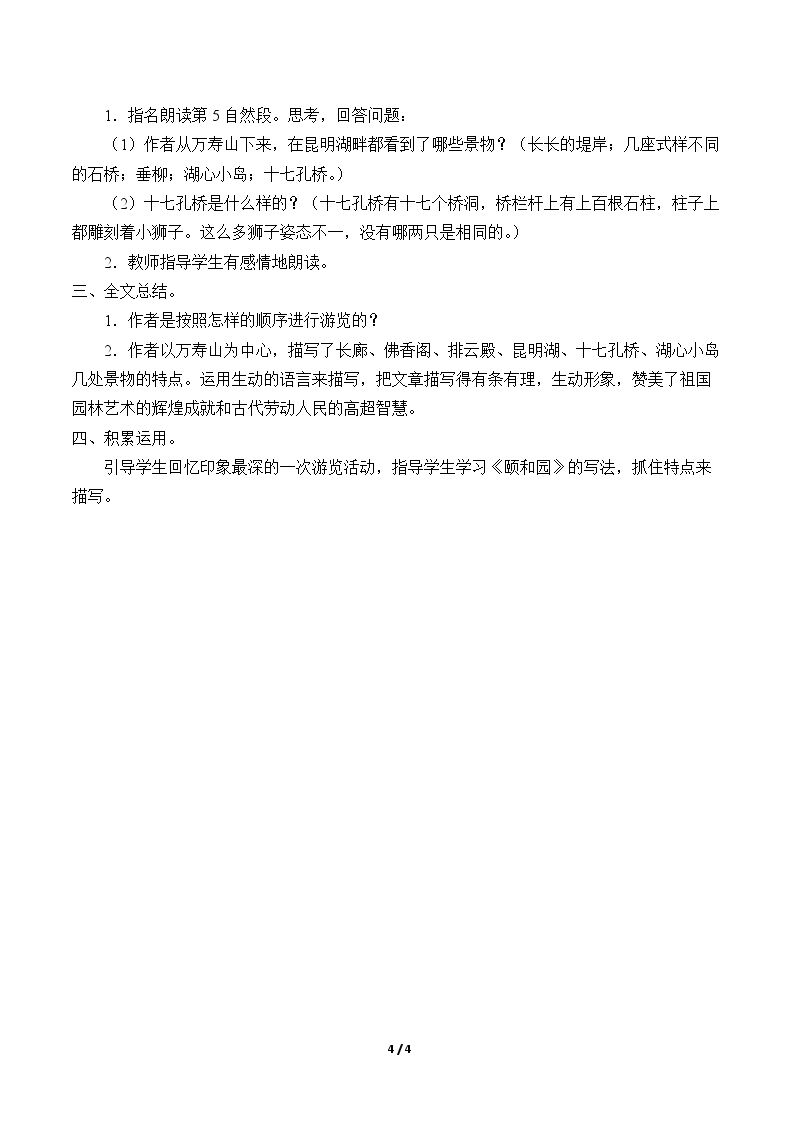 1．指名朗读第5自然段。思考，回答问题：

（1）作者从万寿山下来，在昆明湖畔都看到了哪些景物？（长长的堤岸；几座式样不同的石桥；垂柳；湖心小岛；十七孔桥。）

（2）十七孔桥是什么样的？（十七孔桥有十七个桥洞，桥栏杆上有上百根石柱，柱子上都雕刻着小狮子。这么多狮子姿态不一，没有哪两只是相同的。）

2．教师指导学生有感情地朗读。

三、全文总结。

1．作者是按照怎样的顺序进行游览的？

2．作者以万寿山为中心，描写了长廊、佛香阁、排云殿、昆明湖、十七孔桥、湖心小岛几处景物的特点。运用生动的语言来描写，把文章描写得有条有理，生动形象，赞美了祖国园林艺术的辉煌成就和古代劳动人民的高超智慧。

四、积累运用。

引导学生回忆印象最深的一次游览活动，指导学生学习《颐和园》的写法，抓住特点来描写。

4 / 4